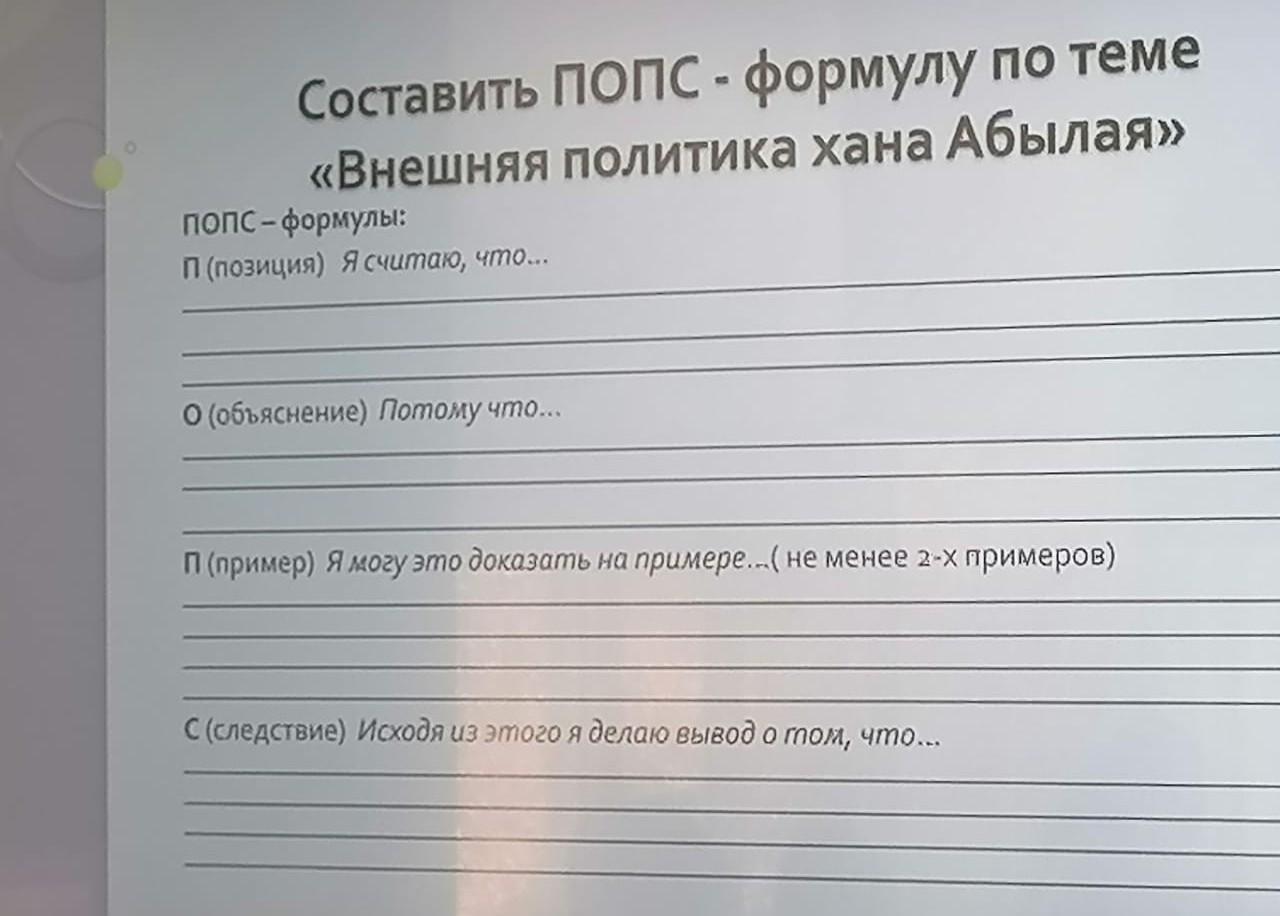 Составить ПОПС - формулу по теме «Внешняя политика хана Абылая»

ПОПС – формулы:

П (позиция) Я считаю, что...

О (объяснение) Потому что...

П (пример) Я могу это доказать на примере...( не менее 2-х примеров)

С (следствие) Исходя из этого я делаю вывод о том, что...